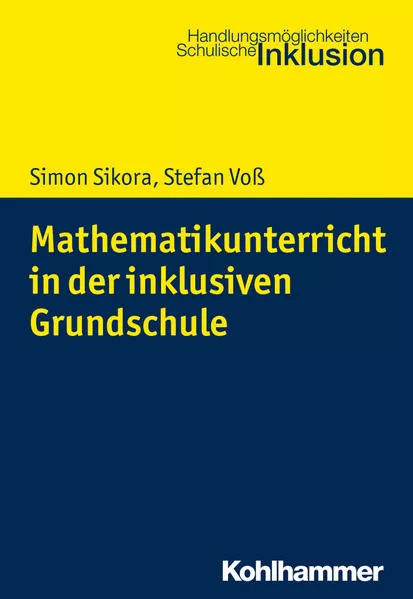 Handlungsmöglichkeiten
Schulische Inklusion

Simon Sikora, Stefan Voß

Mathematikunterricht in der inklusiven Grundschule

Kohlhammer